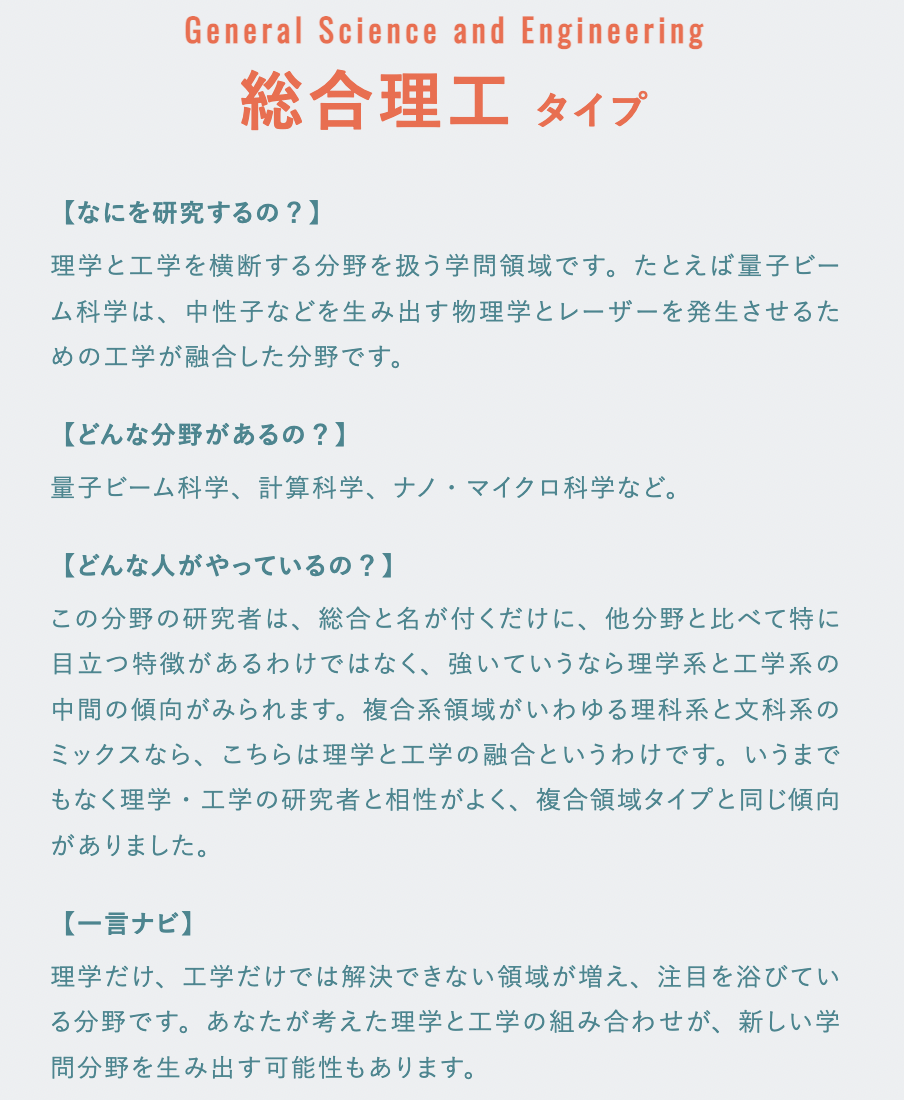 General Science and Engineering

総合理工 タイプ

【なにを研究するの？】

理学と工学を横断する分野を扱う学問領域です。たとえば量子ビーム科学は、中性子などを生み出す物理学とレーザーを発生させるための工学が融合した分野です。

【どんな分野があるの？】

量子ビーム科学、計算科学、ナノ・マイクロ科学など。

【どんな人がやっているの？】

この分野の研究者は、総合と名が付くだけに、他分野と比べて特に目立つ特徴があるわけではなく、強いていうなら理学系と工学系の中間の傾向がみられます。複合系領域がいわゆる理科系と文科系のミックスなら、こちらは理学と工学の融合というわけです。いうまでもなく理学・工学の研究者と相性がよく、複合領域タイプと同じ傾向がありました。

【一言ナビ】

理学だけ、工学だけでは解決できない領域が増え、注目を浴びている分野です。あなたが考えた理学と工学の組み合わせが、新しい学問分野を生み出す可能性もあります。